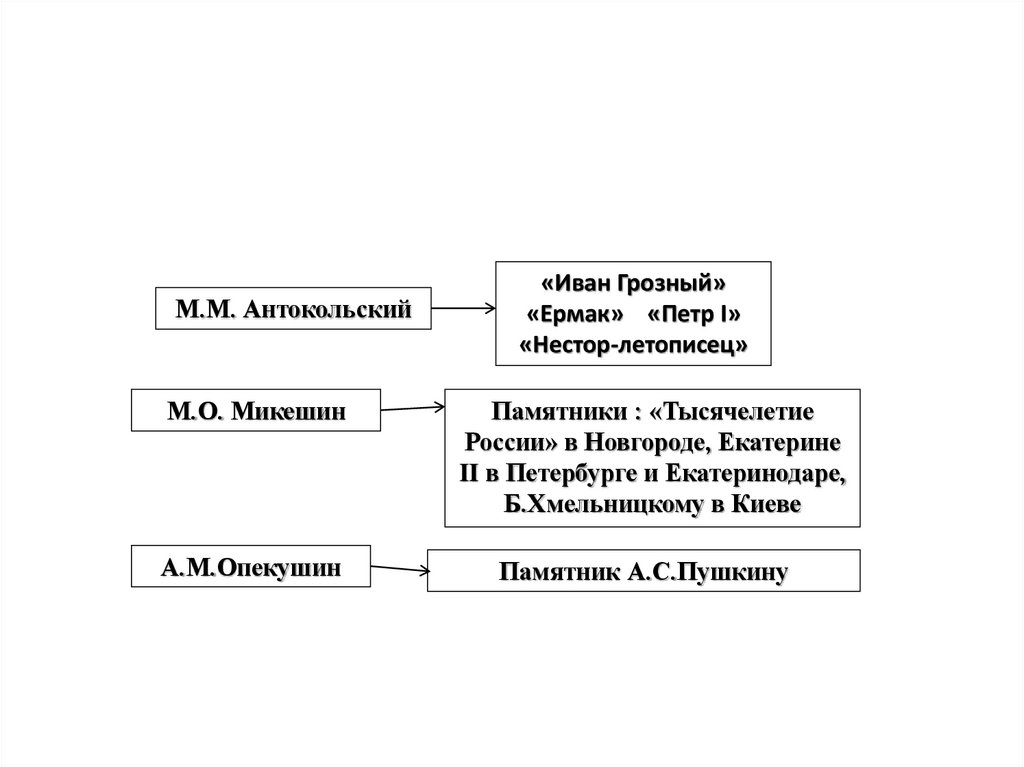 М.М. Антокольский

«Иван Грозный»
«Ермак» «Петр I»
«Нестор-летописец»

М.О. Микешин

Памятники : «Тысячелетие России» в Новгороде, Екатерине II в Петербурге и Екатеринодаре, Б.Хмельницкому в Киеве

А.М.Опекушин

Памятник А.С.Пушкину